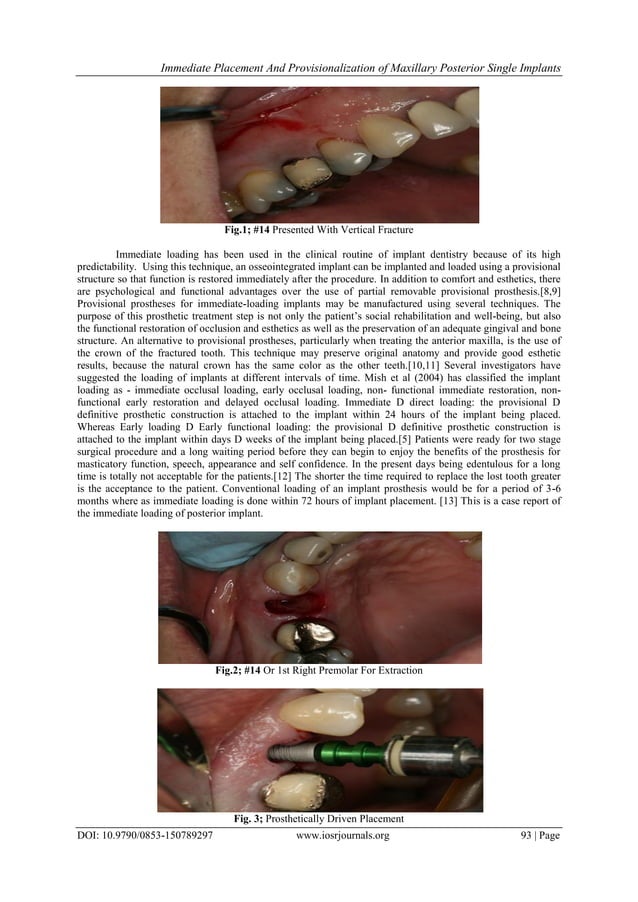 Immediate Placement And Provisionalization of Maxillary Posterior Single Implants

Fig.1; #14 Presented With Vertical Fracture

Immediate loading has been used in the clinical routine of implant dentistry because of its high predictability. Using this technique, an osseointegrated implant can be implanted and loaded using a provisional structure so that function is restored immediately after the procedure. In addition to comfort and esthetics, there are psychological and functional advantages over the use of partial removable provisional prosthesis.[8,9] Provisional prostheses for immediate-loading implants may be manufactured using several techniques. The purpose of this prosthetic treatment step is not only the patient's social rehabilitation and well-being, but also the functional restoration of occlusion and esthetics as well as the preservation of an adequate gingival and bone structure. An alternative to provisional prostheses, particularly when treating the anterior maxilla, is the use of the crown of the fractured tooth. This technique may preserve original anatomy and provide good esthetic results, because the natural crown has the same color as the other teeth.[10,11] Several investigators have suggested the loading of implants at different intervals of time. Mish et al (2004) has classified the implant loading as - immediate occlusal loading, early occlusal loading, non- functional immediate restoration, non-functional early restoration and delayed occlusal loading. Immediate D direct loading: the provisional D definitive prosthetic construction is attached to the implant within 24 hours of the implant being placed. Whereas Early loading D Early functional loading: the provisional D definitive prosthetic construction is attached to the implant within days D weeks of the implant being placed.[5] Patients were ready for two stage surgical procedure and a long waiting period before they can begin to enjoy the benefits of the prosthesis for masticatory function, speech, appearance and self confidence. In the present days being edentulous for a long time is totally not acceptable for the patients.[12] The shorter the time required to replace the lost tooth greater is the acceptance to the patient. Conventional loading of an implant prosthesis would be for a period of 3-6 months where as immediate loading is done within 72 hours of implant placement. [13] This is a case report of the immediate loading of posterior implant.

Fig.2; #14 Or 1st Right Premolar For Extraction

Fig. 3; Prosthetically Driven Placement

DOI: 10.9790/0853-150789297 www.iosrjournals.org 93 | Page